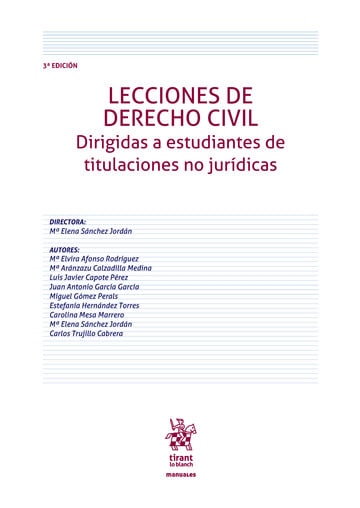 3ª EDICIÓN

LECCIONES DE DERECHO CIVIL
Dirigidas a estudiantes de titulaciones no jurídicas

DIRECTORA:
Mª Elena Sánchez Jordán

AUTORES:
Mª Elvira Afonso Rodríguez
Mª Aránzazu Calzadilla Medina
Luis Javier Capote Pérez
Juan Antonio García García
Miguel Gómez Perals
Estefanía Hernández Torres
Carolina Mesa Marrero
Mª Elena Sánchez Jordán
Carlos Trujillo Cabrera

tirant
lo blanch

manuales